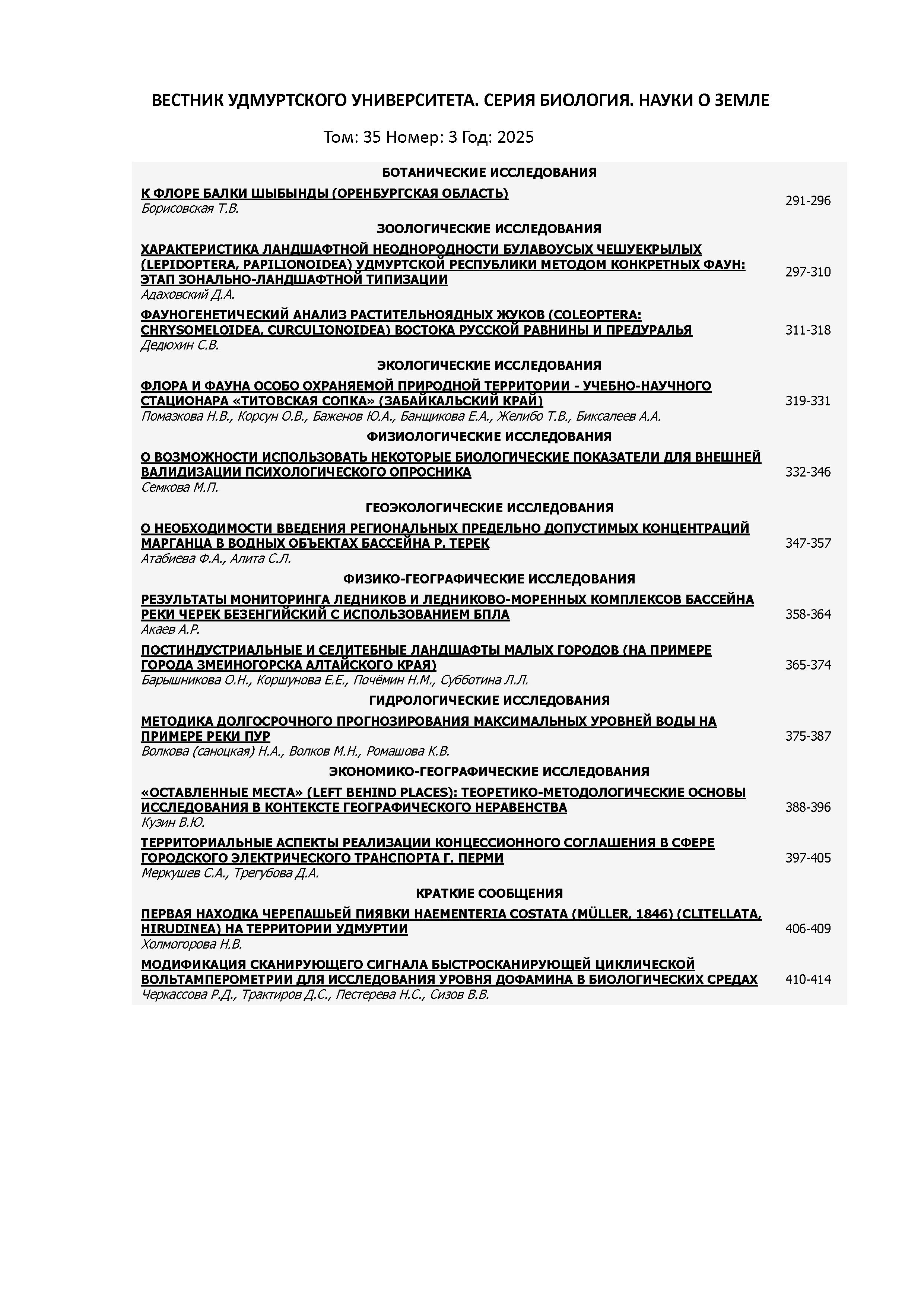 ВЕСТНИК УДМУРТСКОГО УНИВЕРСИТЕТА. СЕРИЯ БИОЛОГИЯ. НАУКИ О ЗЕМЛЕ

Том: 35 Номер: 3 Год: 2025

БОТАНИЧЕСКИЕ ИССЛЕДОВАНИЯ

К ФЛОРЕ БАЛКИ ШЫБЫНДЫ (ОРЕНБУРГСКАЯ ОБЛАСТЬ)
Борисовская Т.В. 291-296

ЗООЛОГИЧЕСКИЕ ИССЛЕДОВАНИЯ

ХАРАКТЕРИСТИКА ЛАНДШАФТНОЙ НЕОДНОРОДНОСТИ БУЛАВОУСЫХ ЧЕШУЕКРЫЛЫХ (LEPIDOPTERA, PAPILIONOIDEA) УДМУРТСКОЙ РЕСПУБЛИКИ МЕТОДОМ КОНКРЕТНЫХ ФАУН: ЭТАП ЗОНАЛЬНО-ЛАНДШАФТНОЙ ТИПИЗАЦИИ
Адаховский Д.А. 297-310

ФАУНОГЕНЕТИЧЕСКИЙ АНАЛИЗ РАСТИТЕЛЬНОЯДНЫХ ЖУКОВ (COLEOPTERA: CHRYSOMELOIDEA, CURCULIONOIDEA) ВОСТОКА РУССКОЙ РАВНИНЫ И ПРЕДУРАЛЬЯ
Дедюхин С.В. 311-318

ЭКОЛОГИЧЕСКИЕ ИССЛЕДОВАНИЯ

ФЛОРА И ФАУНА ОСОБО ОХРАНЯЕМОЙ ПРИРОДНОЙ ТЕРРИТОРИИ - УЧЕБНО-НАУЧНОГО СТАЦИОНАРА «ТИТОВСКАЯ СОПКА» (ЗАБАЙКАЛЬСКИЙ КРАЙ)
Помазкова Н.В., Корсун О.В., Баженов Ю.А., Банщикова Е.А., Желибо Т.В., Биксалеев А.А. 319-331

ФИЗИОЛОГИЧЕСКИЕ ИССЛЕДОВАНИЯ

О ВОЗМОЖНОСТИ ИСПОЛЬЗОВАТЬ НЕКОТОРЫЕ БИОЛОГИЧЕСКИЕ ПОКАЗАТЕЛИ ДЛЯ ВНЕШНЕЙ ВАЛИДИЗАЦИИ ПСИХОЛОГИЧЕСКОГО ОПРОСНИКА
Семкова М.П. 332-346

ГЕОЭКОЛОГИЧЕСКИЕ ИССЛЕДОВАНИЯ

О НЕОБХОДИМОСТИ ВВЕДЕНИЯ РЕГИОНАЛЬНЫХ ПРЕДЕЛЬНО ДОПУСТИМЫХ КОНЦЕНТРАЦИЙ МАРГАНЦА В ВОДНЫХ ОБЪЕКТАХ БАССЕЙНА Р. ТЕРЕК
Атабиева Ф.А., Алита С.Л. 347-357

ФИЗИКО-ГЕОГРАФИЧЕСКИЕ ИССЛЕДОВАНИЯ

РЕЗУЛЬТАТЫ МОНИТОРИНГА ЛЕДНИКОВ И ЛЕДНИКОВО-МОРЕННЫХ КОМПЛЕКСОВ БАССЕЙНА РЕКИ ЧЕРЕК БЕЗЕНГИЙСКИЙ С ИСПОЛЬЗОВАНИЕМ БПЛА
Акаев А.Р. 358-364

ПОСТИНДУСТРИАЛЬНЫЕ И СЕЛИТЕБНЫЕ ЛАНДШАФТЫ МАЛЫХ ГОРОДОВ (НА ПРИМЕРЕ ГОРОДА ЗМЕИНОГОРСКА АЛТАЙСКОГО КРАЯ)
Барышникова О.Н., Коршунова Е.Е., Почёмин Н.М., Субботина Л.Л. 365-374

ГИДРОЛОГИЧЕСКИЕ ИССЛЕДОВАНИЯ

МЕТОДИКА ДОЛГОСРОЧНОГО ПРОГНОЗИРОВАНИЯ МАКСИМАЛЬНЫХ УРОВНЕЙ ВОДЫ НА ПРИМЕРЕ РЕКИ ПУР
Волкова (саноцкая) Н.А., Волков М.Н., Ромашова К.В. 375-387

ЭКОНОМИКО-ГЕОГРАФИЧЕСКИЕ ИССЛЕДОВАНИЯ

«ОСТАВЛЕННЫЕ МЕСТА» (LEFT BEHIND PLACES): ТЕОРЕТИКО-МЕТОДОЛОГИЧЕСКИЕ ОСНОВЫ ИССЛЕДОВАНИЯ В КОНТЕКСТЕ ГЕОГРАФИЧЕСКОГО НЕРАВЕНСТВА
Кузин В.Ю. 388-396

ТЕРРИТОРИАЛЬНЫЕ АСПЕКТЫ РЕАЛИЗАЦИИ КОНЦЕССИОННОГО СОГЛАШЕНИЯ В СФЕРЕ ГОРОДСКОГО ЭЛЕКТРИЧЕСКОГО ТРАНСПОРТА Г. ПЕРМИ
Меркушев С.А., Трегубова Д.А. 397-405

КРАТКИЕ СООБЩЕНИЯ

ПЕРВАЯ НАХОДКА ЧЕРЕПАШЬЕЙ ПИЯВКИ HAEMENTERIA COSTATA (MÜLLER, 1846) (CLITELLATA, HIRUDINEA) НА ТЕРРИТОРИИ УДМУРТИИ
Холмогорова Н.В. 406-409

МОДИФИКАЦИЯ СКАНИРУЮЩЕГО СИГНАЛА БЫСТРОСКАНИРУЮЩЕЙ ЦИКЛИЧЕСКОЙ ВОЛЬТАМПЕРОМЕТРИИ ДЛЯ ИССЛЕДОВАНИЯ УРОВНЯ ДОФАМИНА В БИОЛОГИЧЕСКИХ СРЕДАХ
Черкассова Р.Д., Трактиров Д.С., Пестерева Н.С., Сизов В.В. 410-414